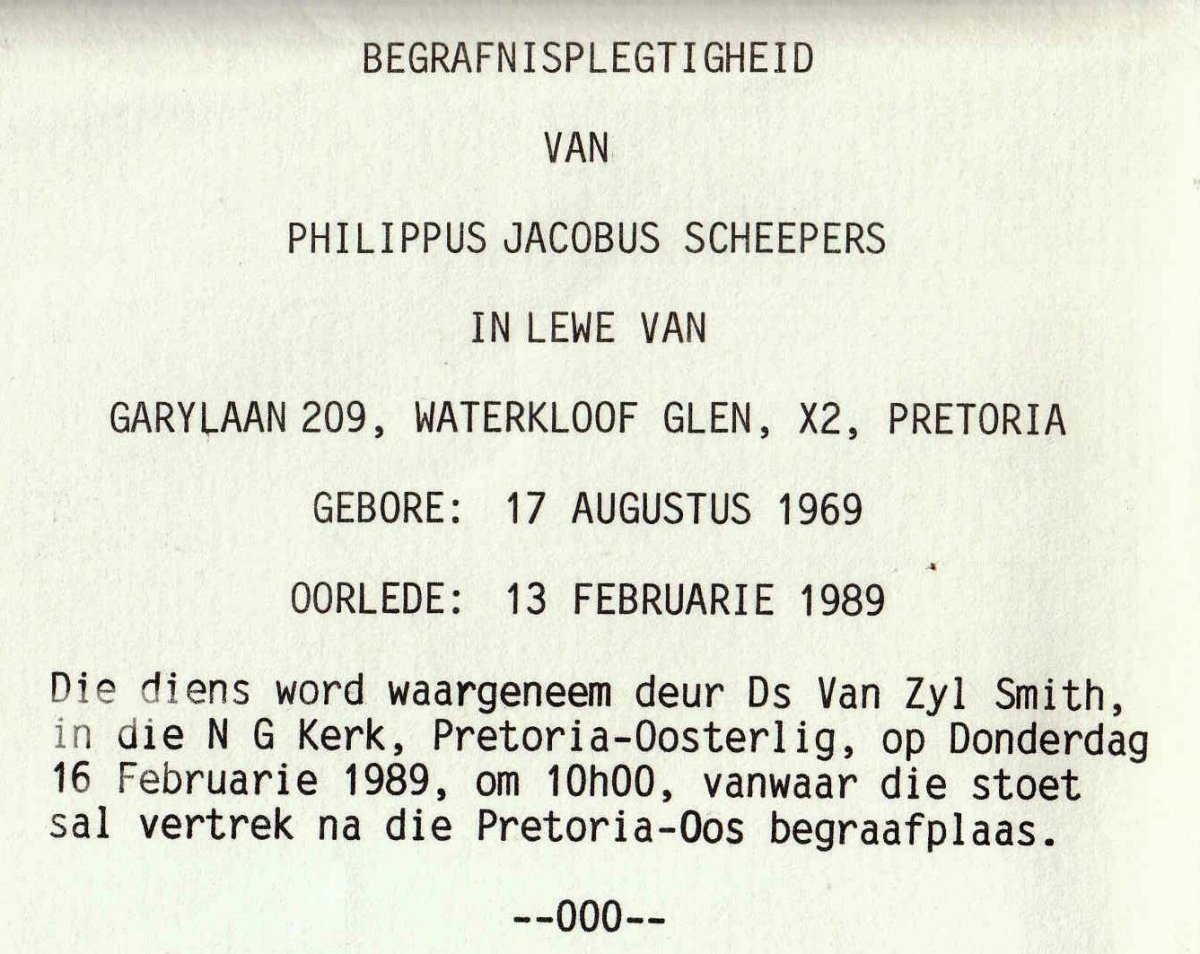 BEGRAFNISPLEGTIGHEID

VAN

PHILIPPUS JACOBUS SCHEEPERS

IN LEWE VAN

GARYLAAN 209, WATERKLOOF GLEN, X2, PRETORIA

GEBORE: 17 AUGUSTUS 1969

OORLEDE: 13 FEBRUARIE 1989

Die diens word waargeneem deur Ds Van Zyl Smith, in die N G Kerk, Pretoria-Oosterlig, op Donderdag 16 Februarie 1989, om 10h00, vanwaar die stoet sal vertrek na die Pretoria-Oos begraafplaas.

--000--